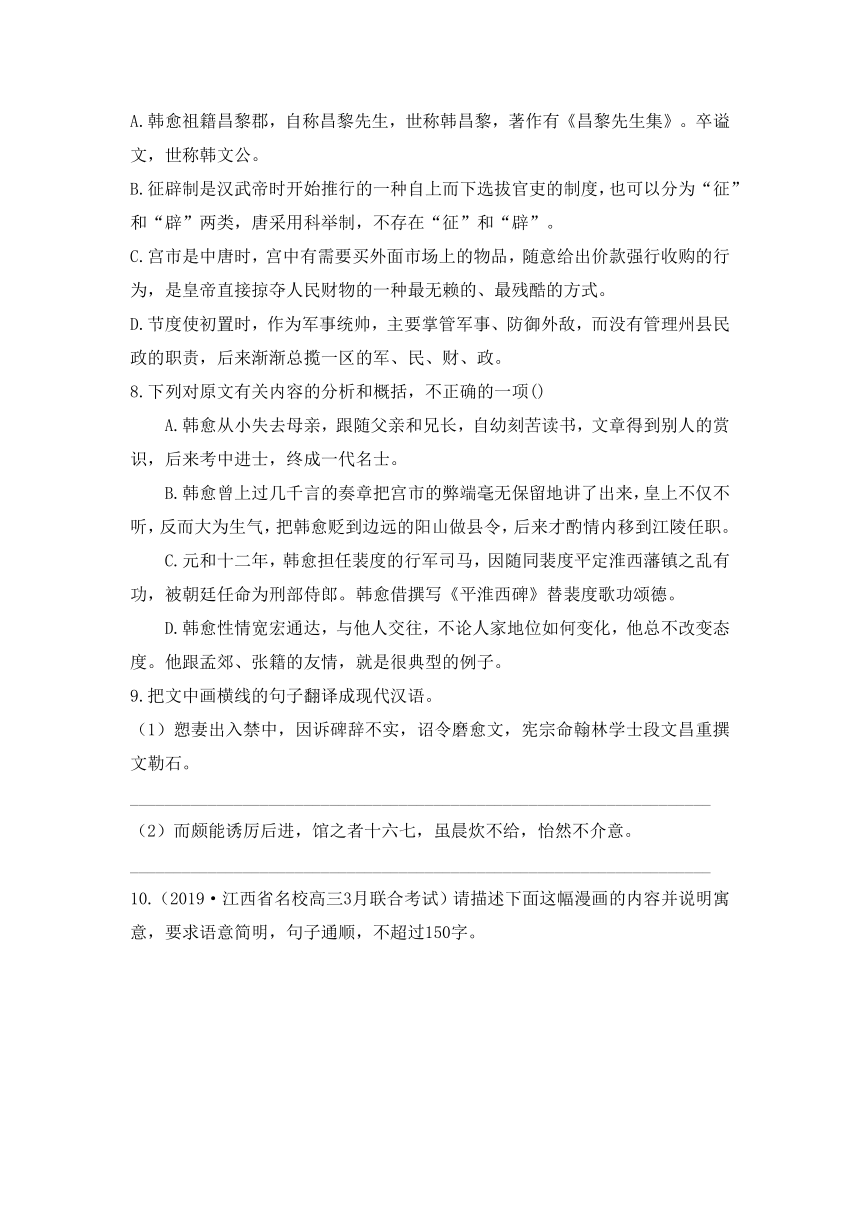 A.韩愈祖籍昌黎郡，自称昌黎先生，世称韩昌黎，著作有《昌黎先生集》。卒谥文，世称韩文公。

B.征辟制是汉武帝时开始推行的一种自上而下选拔官吏的制度，也可以分为“征”和“辟”两类，唐采用科举制，不存在“征”和“辟”。

C.宫市是中唐时，宫中有需要买外面市场上的物品，随意给出价款强行收购的行为，是皇帝直接掠夺人民财物的一种最无赖的、最残酷的方式。

D.节度使初置时，作为军事统帅，主要掌管军事、防御外敌，而没有管理州县民政的职责，后来渐渐总揽一区的军、民、财、政。

8.下列对原文有关内容的分析和概括，不正确的一项()

A.韩愈从小失去母亲，跟随父亲和兄长，自幼刻苦读书，文章得到别人的赏识，后来考中进士，终成一代名士。

B.韩愈曾上过几千言的奏章把宫市的弊端毫无保留地讲了出来，皇上不仅不听，反而大为生气，把韩愈贬到边远的阳山做县令，后来才酌情内移到江陵任职。

C.元和十二年，韩愈担任裴度的行军司马，因随同裴度平定淮西藩镇之乱有功，被朝廷任命为刑部侍郎。韩愈借撰写《平淮西碑》替裴度歌功颂德。

D.韩愈性情宽宏通达，与他人交往，不论人家地位如何变化，他总不改变态度。他跟孟郊、张籍的友情，就是很典型的例子。

9.把文中画横线的句子翻译成现代汉语。

（1）愬妻出入禁中，因诉碑辞不实，诏令磨愈文，宪宗命翰林学士段文昌重撰文勒石。

（2）而颇能诱厉后进，馆之者十六七，虽晨炊不给，怡然不介意。

10.（2019·江西省名校高三3月联合考试）请描述下面这幅漫画的内容并说明寓意，要求语意简明，句子通顺，不超过150字。